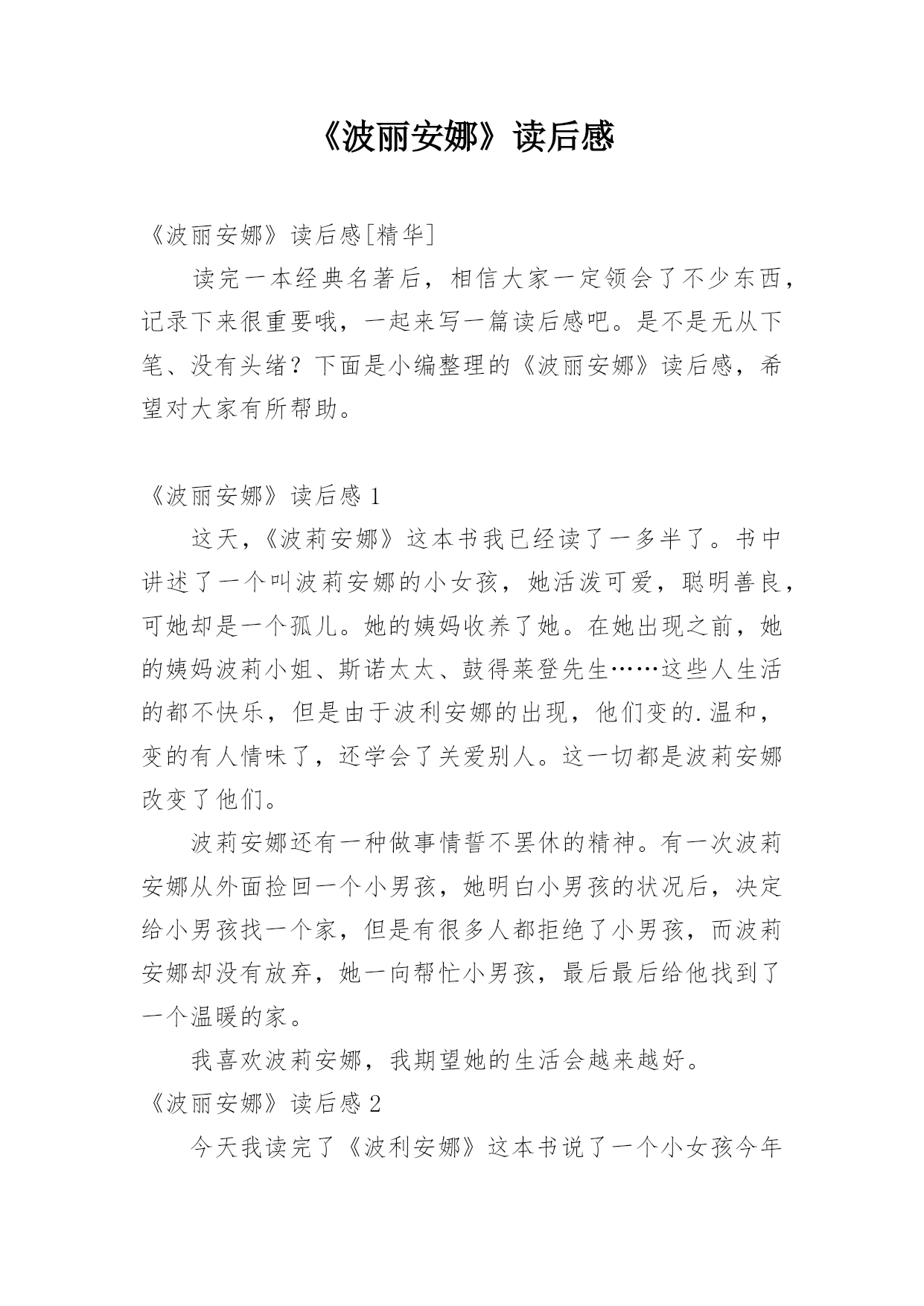 《波丽安娜》读后感

《波丽安娜》读后感[精华]

读完一本经典名著后，相信大家一定领会了不少东西，记录下来很重要哦，一起来写一篇读后感吧。是不是无从下笔、没有头绪？下面是小编整理的《波丽安娜》读后感，希望对大家有所帮助。

《波丽安娜》读后感 1

这天，《波莉安娜》这本书我已经读了一多半了。书中讲述了一个叫波莉安娜的小女孩，她活泼可爱，聪明善良，可她却是一个孤儿。她的姨妈收养了她。在她出现之前，她的姨妈波莉小姐、斯诺太太、鼓得莱登先生……这些人生活的都不快乐，但是由于波利安娜的出现，他们变的.温和，变的有人情味了，还学会了关爱别人。这一切都是波莉安娜改变了他们。

波莉安娜还有一种做事情誓不罢休的精神。有一次波莉安娜从外面捡回一个小男孩，她明白小男孩的状况后，决定给小男孩找一个家，但是有很多人都拒绝了小男孩，而波莉安娜却没有放弃，她一向帮忙小男孩，最后最后给他找到了一个温暖的家。

我喜欢波莉安娜，我期望她的生活会越来越好。

《波丽安娜》读后感 2

今天我读完了《波利安娜》这本书说了一个小女孩今年